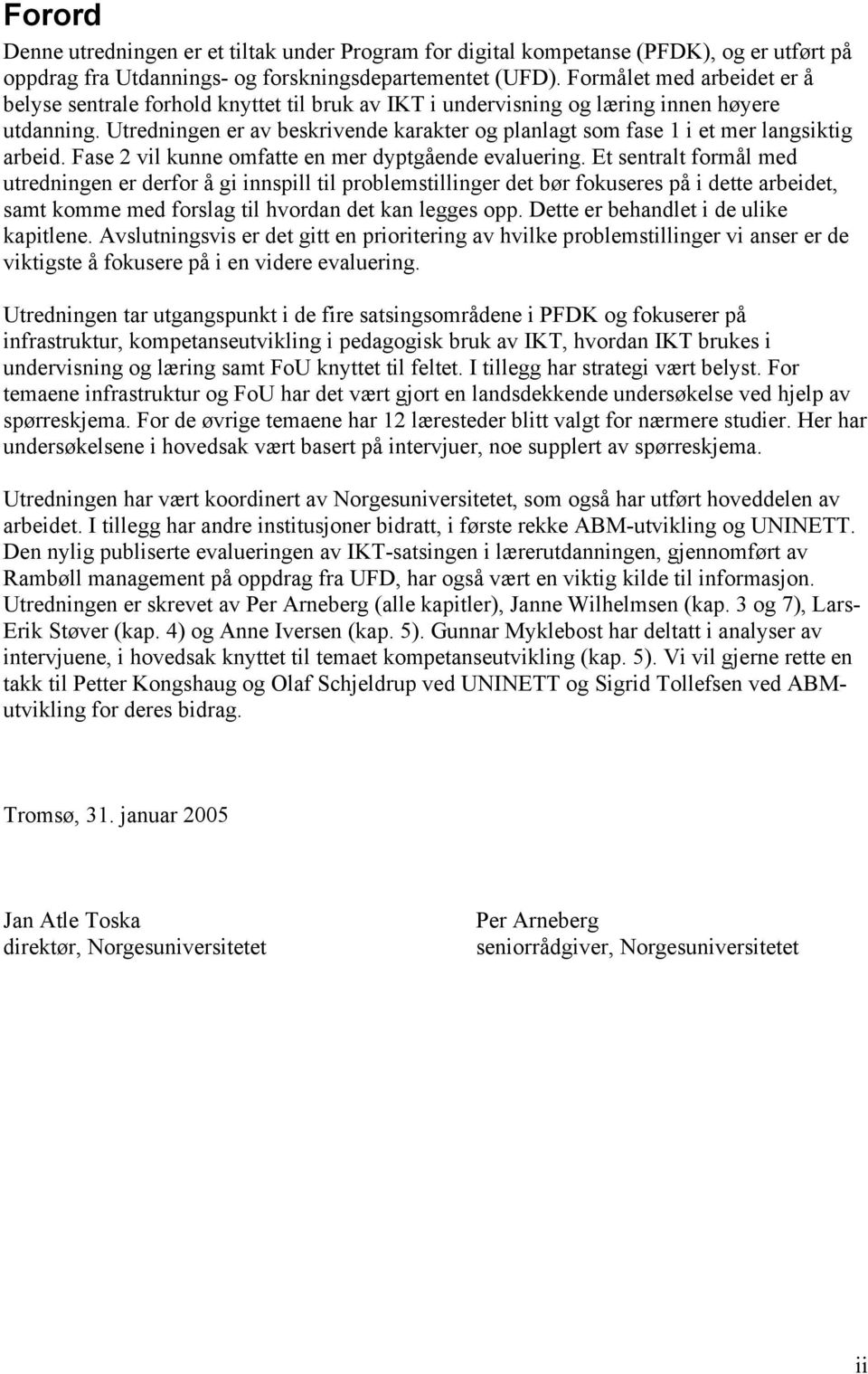 Forord

Denne utredningen er et tiltak under Program for digital kompetanse (PFDK), og er utført på oppdrag fra Utdannings- og forskningsdepartementet (UFD). Formålet med arbeidet er å belyse sentrale forhold knyttet til bruk av IKT i undervisning og læring innen høyere utdanning. Utredningen er av beskrivende karakter og planlagt som fase 1 i et mer langsiktig arbeid. Fase 2 vil kunne omfatte en mer dyptgående evaluering. Et sentralt formål med utredningen er derfor å gi innspill til problemstillinger det bør fokuseres på i dette arbeidet, samt komme med forslag til hvordan det kan legges opp. Dette er behandlet i de ulike kapitlene. Avslutningsvis er det gitt en prioritering av hvilke problemstillinger vi anser er de viktigste å fokusere på i en videre evaluering.

Utredningen tar utgangspunkt i de fire satsingsområdene i PFDK og fokuserer på infrastruktur, kompetanseutvikling i pedagogisk bruk av IKT, hvordan IKT brukes i undervisning og læring samt FoU knyttet til feltet. I tillegg har strategi vært belyst. For temaene infrastruktur og FoU har det vært gjort en landsdekkende undersøkelse ved hjelp av spørreskjema. For de øvrige temaene har 12 læresteder blitt valgt for nærmere studier. Her har undersøkelsene i hovedsak vært basert på intervjuer, noe supplert av spørreskjema.

Utredningen har vært koordinert av Norgesuniversitetet, som også har utført hoveddelen av arbeidet. I tillegg har andre institusjoner bidratt, i første rekke ABM-utvikling og UNINETT. Den nylig publiserte evalueringen av IKT-satsingen i lærerutdanningen, gjennomført av Rambøll management på oppdrag fra UFD, har også vært en viktig kilde til informasjon. Utredningen er skrevet av Per Arneberg (alle kapitler), Janne Wilhelmsen (kap. 3 og 7), Lars-Erik Støver (kap. 4) og Anne Iversen (kap. 5). Gunnar Myklebost har deltatt i analyser av intervjuene, i hovedsak knyttet til temaet kompetanseutvikling (kap. 5). Vi vil gjerne rette en takk til Petter Kongshaug og Olaf Schjeldrup ved UNINETT og Sigrid Tollefsen ved ABM-utvikling for deres bidrag.

Tromsø, 31. januar 2005

Jan Atle Toska
direktør, Norgesuniversitetet

Per Arneberg
seniorrådgiver, Norgesuniversitetet

ii